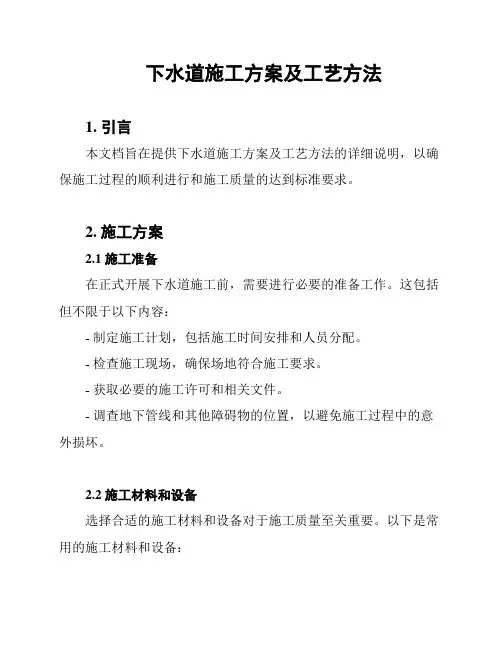 下水道施工方案及工艺方法

1. 引言

本文档旨在提供下水道施工方案及工艺方法的详细说明，以确保施工过程的顺利进行和施工质量的达到标准要求。

2. 施工方案

2.1 施工准备

在正式开展下水道施工前，需要进行必要的准备工作。这包括但不限于以下内容：

- 制定施工计划，包括施工时间安排和人员分配。

- 检查施工现场，确保场地符合施工要求。

- 获取必要的施工许可和相关文件。

- 调查地下管线和其他障碍物的位置，以避免施工过程中的意外损坏。

2.2 施工材料和设备

选择合适的施工材料和设备对于施工质量至关重要。以下是常用的施工材料和设备：